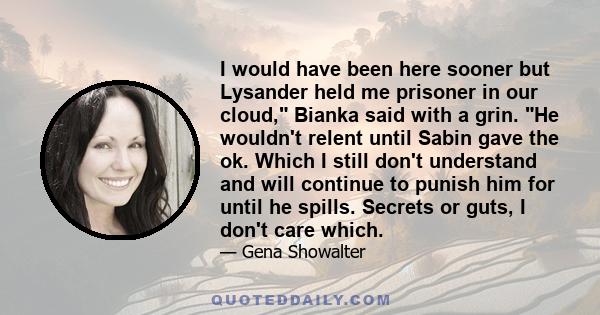 I would have been here sooner but Lysander held me prisoner in our cloud," Bianka said with a grin. "He wouldn't relent until Sabin gave the ok. Which I still don't understand and will continue to punish him for until he spills. Secrets or guts, I don't care which.

— Gena Showalter

QUOTEDDAILY.COM